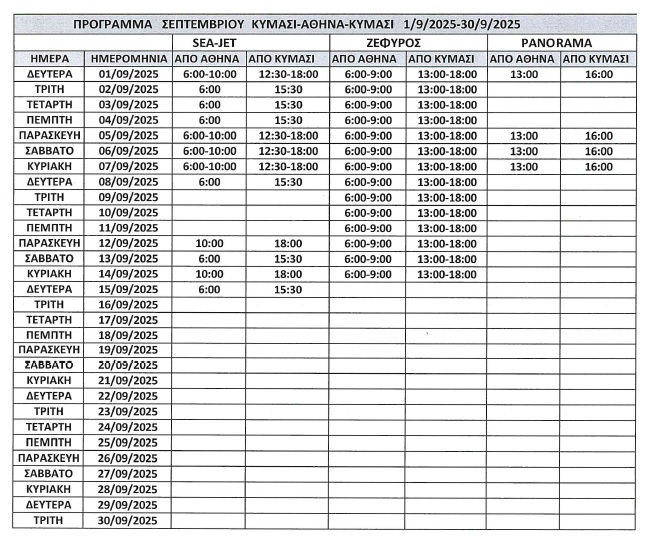 ΠΡΟΓΡΑΜΜΑ ΣΕΠΤΕΜΒΡΙΟΥ ΚΥΜΑΣΙ-ΑΘΗΝΑ-ΚΥΜΑΣΙ 1/9/2025-30/9/2025

| | | SEA-JET | | ΖΕΦΥΡΟΣ | | PANORAMA | |
|---|---|---|---|---|---|---|---|
| ΗΜΕΡΑ | ΗΜΕΡΟΜΗΝΙΑ | ΑΠΟ ΑΘΗΝΑ | ΑΠΟ ΚΥΜΑΣΙ | ΑΠΟ ΑΘΗΝΑ | ΑΠΟ ΚΥΜΑΣΙ | ΑΠΟ ΑΘΗΝΑ | ΑΠΟ ΚΥΜΑΣΙ |
| ΔΕΥΤΕΡΑ | 01/09/2025 | 6:00-10:00 | 12:30-18:00 | 6:00-9:00 | 13:00-18:00 | 13:00 | 16:00 |
| ΤΡΙΤΗ | 02/09/2025 | 6:00 | 15:30 | 6:00-9:00 | 13:00-18:00 | | |
| ΤΕΤΑΡΤΗ | 03/09/2025 | 6:00 | 15:30 | 6:00-9:00 | 13:00-18:00 | | |
| ΠΕΜΠΤΗ | 04/09/2025 | 6:00 | 15:30 | 6:00-9:00 | 13:00-18:00 | | |
| ΠΑΡΑΣΚΕΥΗ | 05/09/2025 | 6:00-10:00 | 12:30-18:00 | 6:00-9:00 | 13:00-18:00 | 13:00 | 16:00 |
| ΣΑΒΒΑΤΟ | 06/09/2025 | 6:00-10:00 | 12:30-18:00 | 6:00-9:00 | 13:00-18:00 | 13:00 | 16:00 |
| ΚΥΡΙΑΚΗ | 07/09/2025 | 6:00-10:00 | 12:30-18:00 | 6:00-9:00 | 13:00-18:00 | 13:00 | 16:00 |
| ΔΕΥΤΕΡΑ | 08/09/2025 | 6:00 | 15:30 | 6:00-9:00 | 13:00-18:00 | | |
| ΤΡΙΤΗ | 09/09/2025 | | | 6:00-9:00 | 13:00-18:00 | | |
| ΤΕΤΑΡΤΗ | 10/09/2025 | | | 6:00-9:00 | 13:00-18:00 | | |
| ΠΕΜΠΤΗ | 11/09/2025 | | | 6:00-9:00 | 13:00-18:00 | | |
| ΠΑΡΑΣΚΕΥΗ | 12/09/2025 | 10:00 | 18:00 | 6:00-9:00 | 13:00-18:00 | | |
| ΣΑΒΒΑΤΟ | 13/09/2025 | 6:00 | 15:30 | 6:00-9:00 | 13:00-18:00 | | |
| ΚΥΡΙΑΚΗ | 14/09/2025 | 10:00 | 18:00 | 6:00-9:00 | 13:00-18:00 | | |
| ΔΕΥΤΕΡΑ | 15/09/2025 | 6:00 | 15:30 | | | | |
| ΤΡΙΤΗ | 16/09/2025 | | | | | | |
| ΤΕΤΑΡΤΗ | 17/09/2025 | | | | | | |
| ΠΕΜΠΤΗ | 18/09/2025 | | | | | | |
| ΠΑΡΑΣΚΕΥΗ | 19/09/2025 | | | | | | |
| ΣΑΒΒΑΤΟ | 20/09/2025 | | | | | | |
| ΚΥΡΙΑΚΗ | 21/09/2025 | | | | | | |
| ΔΕΥΤΕΡΑ | 22/09/2025 | | | | | | |
| ΤΡΙΤΗ | 23/09/2025 | | | | | | |
| ΤΕΤΑΡΤΗ | 24/09/2025 | | | | | | |
| ΠΕΜΠΤΗ | 25/09/2025 | | | | | | |
| ΠΑΡΑΣΚΕΥΗ | 26/09/2025 | | | | | | |
| ΣΑΒΒΑΤΟ | 27/09/2025 | | | | | | |
| ΚΥΡΙΑΚΗ | 28/09/2025 | | | | | | |
| ΔΕΥΤΕΡΑ | 29/09/2025 | | | | | | |
| ΤΡΙΤΗ | 30/09/2025 | | | | | | |